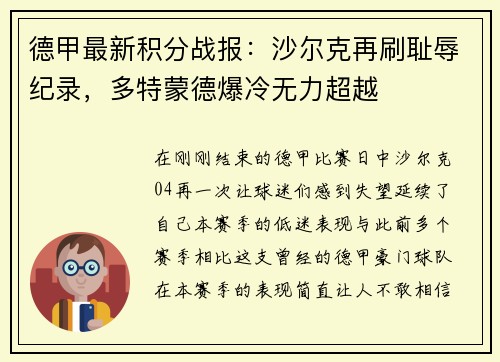 德甲最新积分战报：沙尔克再刷耻辱纪录，多特蒙德爆冷无力超越

在刚刚结束的德甲比赛日中沙尔克04再一次让球迷们感到失望延续了自己本赛季的低迷表现与此前多个赛季相比这支曾经的德甲豪门球队在本赛季的表现简直让人不敢相信